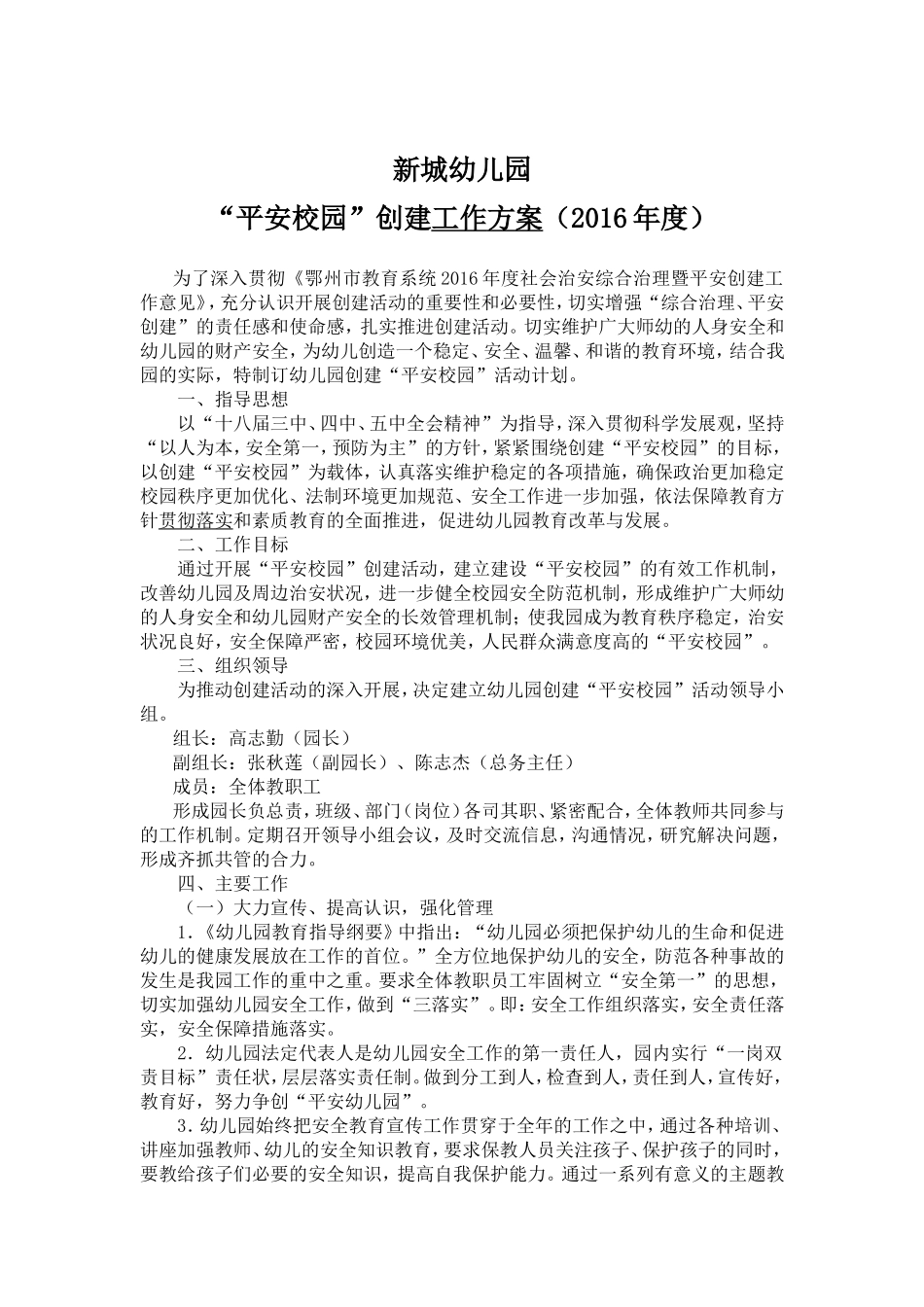 新城幼儿园

“平安校园”创建工作方案（2016年度）

为了深入贯彻《鄂州市教育系统2016年度社会治安综合治理暨平安创建工作意见》，充分认识开展创建活动的重要性和必要性，切实增强“综合治理、平安创建”的责任感和使命感，扎实推进创建活动。切实维护广大师幼的人身安全和幼儿园的财产安全，为幼儿创造一个稳定、安全、温馨、和谐的教育环境，结合我园的实际，特制订幼儿园创建“平安校园”活动计划。

一、指导思想

以“十八届三中、四中、五中全会精神”为指导，深入贯彻科学发展观，坚持“以人为本，安全第一，预防为主”的方针，紧紧围绕创建“平安校园”的目标，以创建“平安校园”为载体，认真落实维护稳定的各项措施，确保政治更加稳定校园秩序更加优化、法制环境更加规范、安全工作进一步加强，依法保障教育方针贯彻落实和素质教育的全面推进，促进幼儿园教育改革与发展。

二、工作目标

通过开展“平安校园”创建活动，建立建设“平安校园”的有效工作机制，改善幼儿园及周边治安状况，进一步健全校园安全防范机制，形成维护广大师幼的人身安全和幼儿园财产安全的长效管理机制；使我园成为教育秩序稳定，治安状况良好，安全保障严密，校园环境优美，人民群众满意度高的“平安校园”。

三、组织领导

为推动创建活动的深入开展，决定建立幼儿园创建“平安校园”活动领导小组。

组长：高志勤（园长）

副组长：张秋莲（副园长）、陈志杰（总务主任）

成员：全体教职工

形成园长负总责，班级、部门（岗位）各司其职、紧密配合，全体教师共同参与的工作机制。定期召开领导小组会议，及时交流信息，沟通情况，研究解决问题，形成齐抓共管的合力。

四、主要工作

（一）大力宣传、提高认识，强化管理

1.《幼儿园教育指导纲要》中指出：“幼儿园必须把保护幼儿的生命和促进幼儿的健康发展放在工作的首位。”全方位地保护幼儿的安全，防范各种事故的发生是我园工作的重中之重。要求全体教职员工牢固树立“安全第一”的思想，切实加强幼儿园安全工作，做到“三落实”。即：安全工作组织落实，安全责任落实，安全保障措施落实。

2．幼儿园法定代表人是幼儿园安全工作的第一责任人，园内实行“一岗双责目标”责任状，层层落实责任制。做到分工到人，检查到人，责任到人，宣传好，教育好，努力争创“平安幼儿园”。

3．幼儿园始终把安全教育宣传工作贯穿于全年的工作之中，通过各种培训、讲座加强教师、幼儿的安全知识教育，要求保教人员关注孩子、保护孩子的同时，要教给孩子们必要的安全知识，提高自我保护能力。通过一系列有意义的主题教